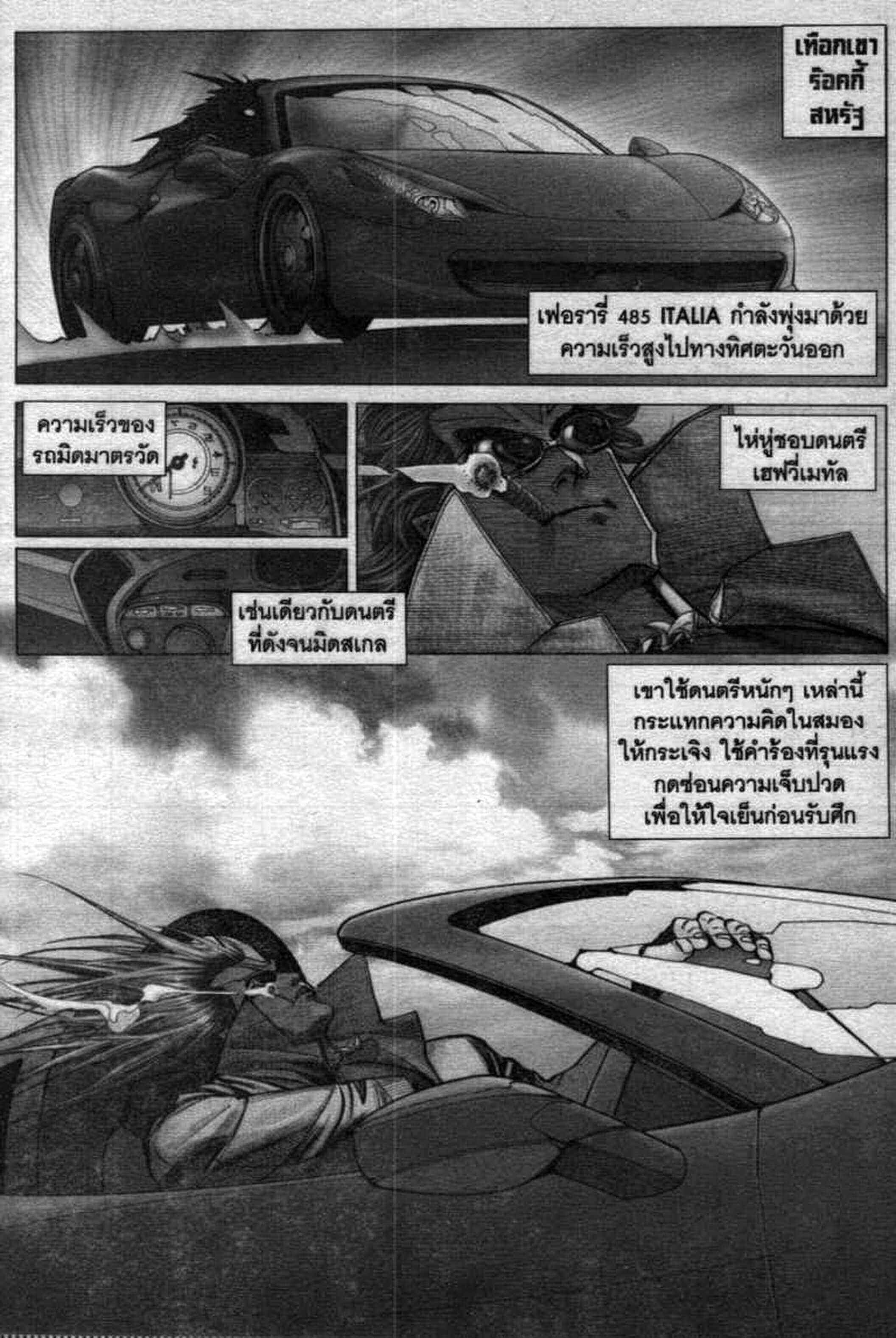 เทือกเขา
ร็อคกี้
สหรัฐ

เฟอรารี่ 485 ITALIA กำลังพุ่งมาด้วยความเร็วสูงไปทางทิศตะวันออก

ความเร็วของรถมิดมาตรวัด

ไห่หู่ชอบดนตรีเฮฟวี่เมทัล

เช่นเดียวกับดนตรีที่ดังจนมิดสเกล

เขาใช้ดนตรีหนักๆ เหล่านี้กระแทกความคิดในสมองให้กระเจิง ใช้คำร้องที่รุนแรงกดซ่อนความเจ็บปวดเพื่อให้ใจเย็นก่อนรับศึก